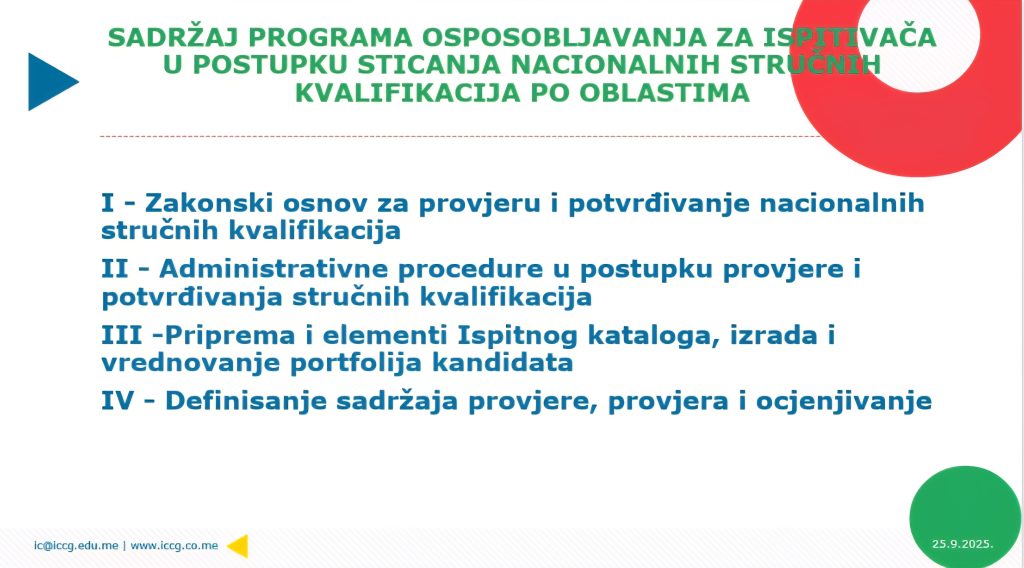 SADRŽAJ PROGRAMA OSPOSOBLJAVANJA ZA ISPITIVAČA U POSTUPKU STICANJA NACIONALNIH STRUČNIH KVALIFIKACIJA PO OBLASTIMA

I - Zakonski osnov za provjeru i potvrđivanje nacionalnih stručnih kvalifikacija

II - Administrativne procedure u postupku provjere i potvrđivanja stručnih kvalifikacija

III -Priprema i elementi Ispitnog kataloga, izrada i vrednovanje portfolija kandidata

IV - Definisanje sadržaja provjere, provjera i ocjenjivanje

ic@iccg.edu.me | www.iccg.co.me

25.9.2025.